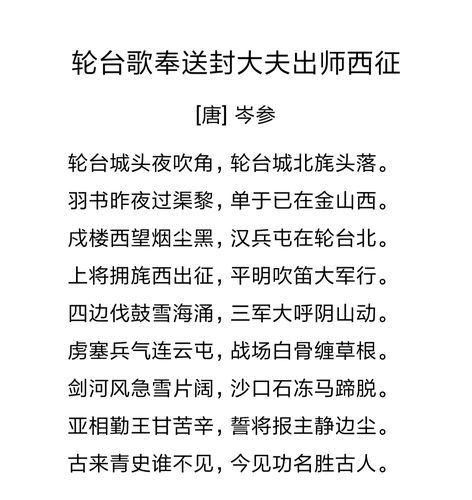 轮台歌奉送封大夫出师西征

[唐] 岑参

轮台城头夜吹角，轮台城北旄头落。
羽书昨夜过渠黎，单于已在金山西。
戍楼西望烟尘黑，汉兵屯在轮台北。
上将拥旄西出征，平明吹笛大军行。
四边伐鼓雪海涌，三军大呼阴山动。
虏塞兵气连云屯，战场白骨缠草根。
剑河风急雪片阔，沙口石冻马蹄脱。
亚相勤王甘苦辛，誓将报主静边尘。
古来青史谁不见，今见功名胜古人。